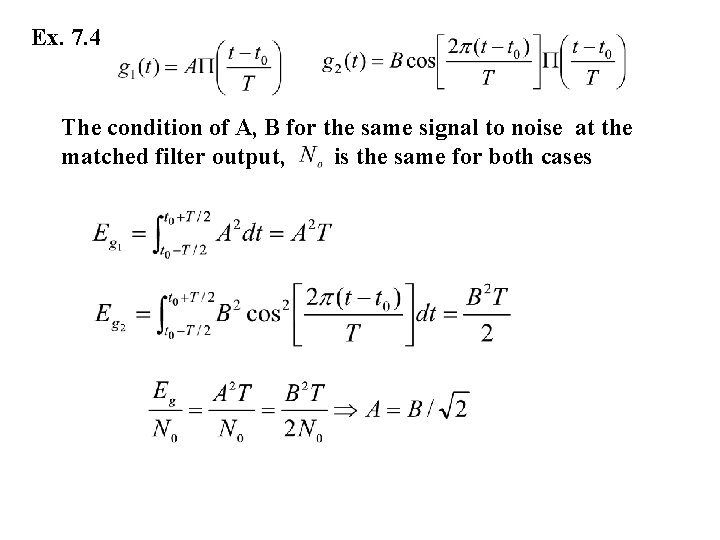 Ex. 7.4

$g_1(t) = A\Pi\left(\frac{t-t_0}{T}\right)$ $g_2(t) = B\cos\left[\frac{2\pi(t-t_0)}{T}\right]\Pi\left(\frac{t-t_0}{T}\right)$

The condition of A, B for the same signal to noise at the matched filter output, $N_o$ is the same for both cases

$E_{g_1} = \int_{t_0-T/2}^{t_0+T/2} A^2 dt = A^2 T$

$E_{g_2} = \int_{t_0-T/2}^{t_0+T/2} B^2 \cos^2\left[\frac{2\pi(t-t_0)}{T}\right] dt = \frac{B^2 T}{2}$

$\frac{E_g}{N_0} = \frac{A^2 T}{N_0} = \frac{B^2 T}{2N_0} \Rightarrow A = B/\sqrt{2}$